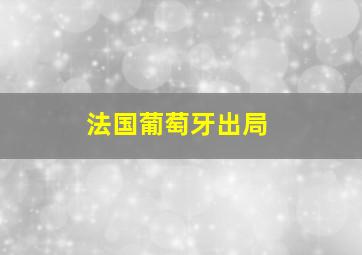 法国葡萄牙出局